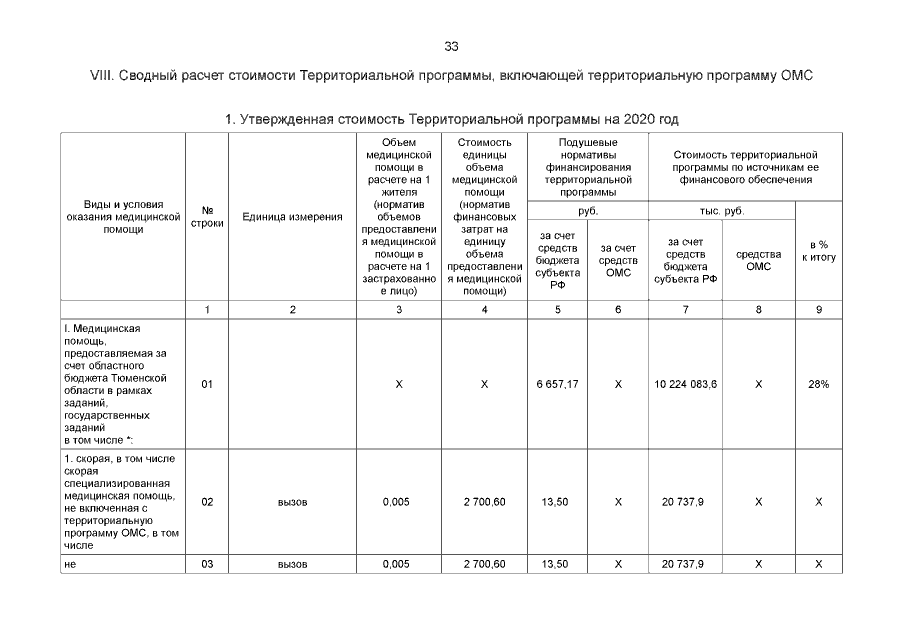 33

VIII. Сводный расчет стоимости Территориальной программы, включающей территориальную программу ОМС

1. Утвержденная стоимость Территориальной программы на 2020 год

| Виды и условия оказания медицинской помощи | № строки | Единица измерения | Объем медицинской помощи в расчете на 1 жителя (норматив объемов предоставления медицинской помощи в расчете на 1 застрахованное лицо) | Стоимость единицы объема медицинской помощи (норматив финансовых затрат на единицу объема предоставления медицинской помощи) | Подушевые нормативы финансирования территориальной программы, руб., за счет средств бюджета субъекта РФ | Подушевые нормативы финансирования территориальной программы, руб., за счет средств ОМС | Стоимость территориальной программы по источникам ее финансового обеспечения, тыс. руб., за счет средств бюджета субъекта РФ | Стоимость территориальной программы по источникам ее финансового обеспечения, тыс. руб., средства ОМС | в % к итогу |
|---|---|---|---|---|---|---|---|---|---|
| | 1 | 2 | 3 | 4 | 5 | 6 | 7 | 8 | 9 |
| I. Медицинская помощь, предоставляемая за счет областного бюджета Тюменской области в рамках заданий, государственных заданий в том числе *: | 01 | | X | X | 6 657,17 | X | 10 224 083,6 | X | 28% |
| 1. скорая, в том числе скорая специализированная медицинская помощь, не включенная с территориальную программу ОМС, в том числе | 02 | вызов | 0,005 | 2 700,60 | 13,50 | X | 20 737,9 | X | X |
| не | 03 | вызов | 0,005 | 2 700,60 | 13,50 | X | 20 737,9 | X | X |